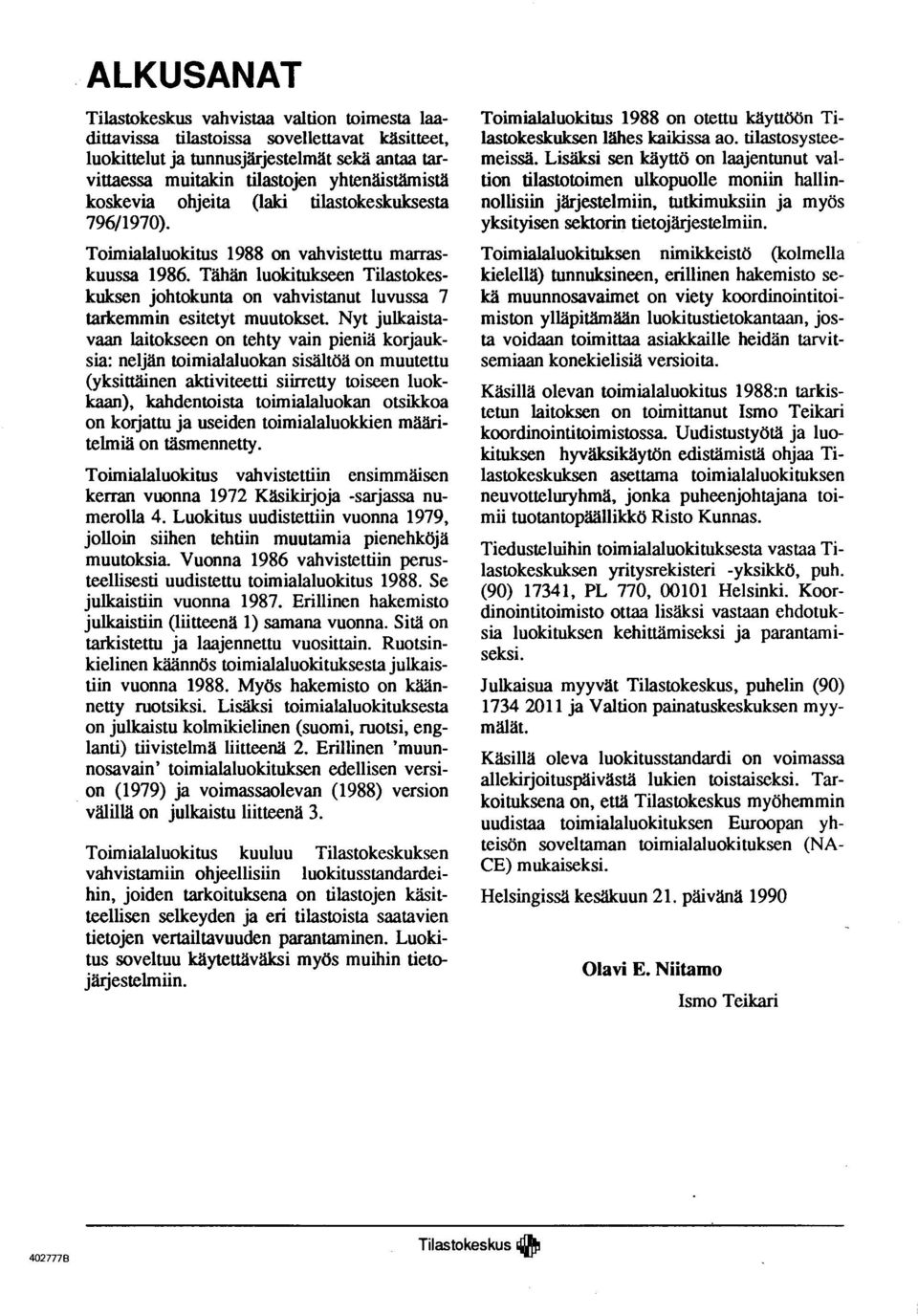 ALKUSANAT

Tilastokeskus vahvistaa valtion toimesta laadittavissa tilastoissa sovellettavat käsitteet, luokittelut ja tunnusjärjestelmät sekä antaa tarvittaessa muitakin tilastojen yhtenäistämistä koskevia ohjeita (laki tilastokeskuksesta 796/1970).

Toimialaluokitus 1988 on vahvistettu marraskuussa 1986. Tähän luokitukseen Tilastokeskuksen johtokunta on vahvistanut luvussa 7 tarkemmin esitetyt muutokset. Nyt julkaistavaan laitokseen on tehty vain pieniä korjauksia: neljän toimialaluokan sisältöä on muutettu (yksittäinen aktiviteetti siirretty toiseen luokkaan), kahdentoista toimialaluokan otsikkoa on korjattu ja useiden toimialaluokkien määritelmiä on täsmennetty.

Toimialaluokitus vahvistettiin ensimmäisen kerran vuonna 1972 Käsikirjoja -sarjassa numerolla 4. Luokitus uudistettiin vuonna 1979, jolloin siihen tehtiin muutamia pienehköjä muutoksia. Vuonna 1986 vahvistettiin perusteellisesti uudistettu toimialaluokitus 1988. Se julkaistiin vuonna 1987. Erillinen hakemisto julkaistiin (liitteenä 1) samana vuonna. Sitä on tarkistettu ja laajennettu vuosittain. Ruotsinkielinen käännös toimialaluokituksesta julkaistiin vuonna 1988. Myös hakemisto on käännetty ruotsiksi. Lisäksi toimialaluokituksesta on julkaistu kolmikielinen (suomi, ruotsi, englanti) tiivistelmä liitteenä 2. Erillinen 'muunnosavain' toimialaluokituksen edellisen version (1979) ja voimassaolevan (1988) version välillä on julkaistu liitteenä 3.

Toimialaluokitus kuuluu Tilastokeskuksen vahvistamiin ohjeellisiin luokitusstandardeihin, joiden tarkoituksena on tilastojen käsitteellisen selkeyden ja eri tilastoista saatavien tietojen vertailtavuuden parantaminen. Luokitus soveltuu käytettäväksi myös muihin tietojärjestelmiin.

Toimialaluokitus 1988 on otettu käyttöön Tilastokeskuksen lähes kaikissa ao. tilastosysteemeissä. Lisäksi sen käyttö on laajentunut valtion tilastotoimen ulkopuolle moniin hallinnollisiin järjestelmiin, tutkimuksiin ja myös yksityisen sektorin tietojärjestelmiin.

Toimialaluokituksen nimikkeistö (kolmella kielellä) tunnuksineen, erillinen hakemisto sekä muunnosavaimet on viety koordinointitoimiston ylläpitämään luokitustietokantaan, josta voidaan toimittaa asiakkaille heidän tarvitsemiaan konekielisiä versioita.

Käsillä olevan toimialaluokitus 1988:n tarkistetun laitoksen on toimittanut Ismo Teikari koordinointitoimistossa. Uudistustyötä ja luokituksen hyväksikäytön edistämistä ohjaa Tilastokeskuksen asettama toimialaluokituksen neuvotteluryhmä, jonka puheenjohtajana toimii tuotantopäällikkö Risto Kunnas.

Tiedusteluihin toimialaluokituksesta vastaa Tilastokeskuksen yritysrekisteri -yksikkö, puh. (90) 17341, PL 770, 00101 Helsinki. Koordinointitoimisto ottaa lisäksi vastaan ehdotuksia luokituksen kehittämiseksi ja parantamiseksi.

Julkaisua myyvät Tilastokeskus, puhelin (90) 1734 2011 ja Valtion painatuskeskuksen myymälät.

Käsillä oleva luokitusstandardi on voimassa allekirjoituspäivästä lukien toistaiseksi. Tarkoituksena on, että Tilastokeskus myöhemmin uudistaa toimialaluokituksen Euroopan yhteisön soveltaman toimialaluokituksen (NACE) mukaiseksi.

Helsingissä kesäkuun 21. päivänä 1990

Olavi E. Niitamo

Ismo Teikari

402777B

Tilastokeskus